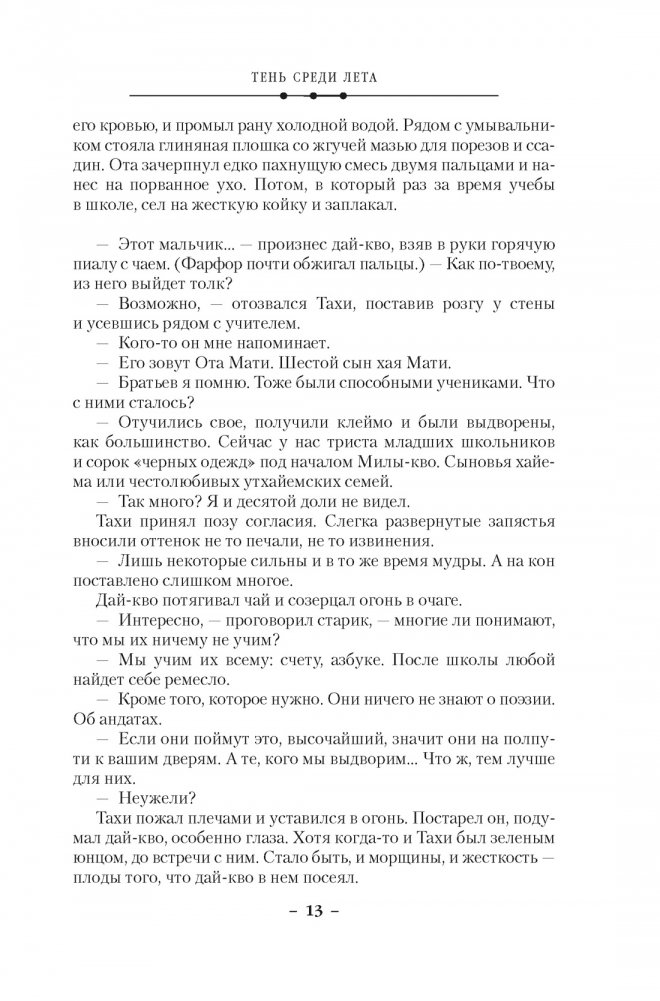 ТЕНЬ СРЕДИ ЛЕТА

его кровью, и промыл рану холодной водой. Рядом с умывальником стояла глиняная плошка со жгучей мазью для порезов и ссадин. Ота зачерпнул едко пахнущую смесь двумя пальцами и нанес на порванное ухо. Потом, в который раз за время учебы в школе, сел на жесткую койку и заплакал.

— Этот мальчик... — произнес дай-кво, взяв в руки горячую пиалу с чаем. (Фарфор почти обжигал пальцы.) — Как по-твоему, из него выйдет толк?

— Возможно, — отозвался Тахи, поставив розгу у стены и усевшись рядом с учителем.

— Кого-то он мне напоминает.

— Его зовут Ота Мати. Шестой сын хая Мати.

— Братьев я помню. Тоже были способными учениками. Что с ними сталось?

— Отучились свое, получили клеймо и были выдворены, как большинство. Сейчас у нас триста младших школьников и сорок «черных одежд» под началом Милы-кво. Сыновья хайема или честолюбивых утхайемских семей.

— Так много? Я и десятой доли не видел.

Тахи принял позу согласия. Слегка развернутые запястья вносили оттенок не то печали, не то извинения.

— Лишь некоторые сильны и в то же время мудры. А на кон поставлено слишком многое.

Дай-кво потягивал чай и созерцал огонь в очаге.

— Интересно, — проговорил старик, — многие ли понимают, что мы их ничему не учим?

— Мы учим их всему: счету, азбуке. После школы любой найдет себе ремесло.

— Кроме того, которое нужно. Они ничего не знают о поэзии. Об андатах.

— Если они поймут это, высочайший, значит они на полпути к вашим дверям. А те, кого мы выдворим... Что ж, тем лучше для них.

— Неужели?

Тахи пожал плечами и уставился в огонь. Постарел он, подумал дай-кво, особенно глаза. Хотя когда-то и Тахи был зеленым юнцом, до встречи с ним. Стало быть, и морщины, и жесткость — плоды того, что дай-кво в нем посеял.

– 13 –